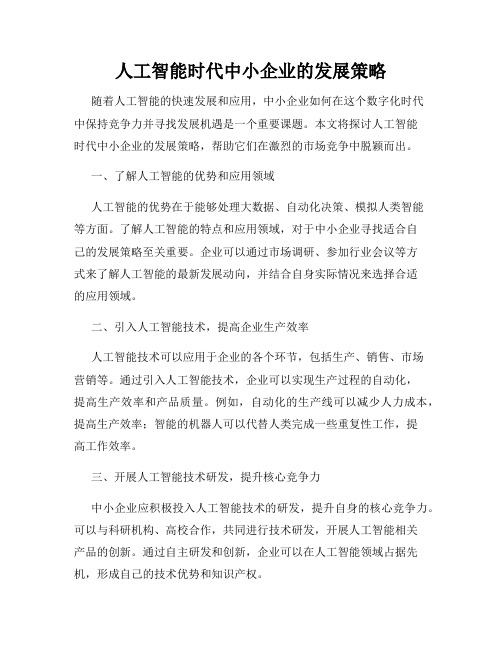 人工智能时代中小企业的发展策略

随着人工智能的快速发展和应用，中小企业如何在这个数字化时代中保持竞争力并寻找发展机遇是一个重要课题。本文将探讨人工智能时代中小企业的发展策略，帮助它们在激烈的市场竞争中脱颖而出。

一、了解人工智能的优势和应用领域

人工智能的优势在于能够处理大数据、自动化决策、模拟人类智能等方面。了解人工智能的特点和应用领域，对于中小企业寻找适合自己的发展策略至关重要。企业可以通过市场调研、参加行业会议等方式来了解人工智能的最新发展动向，并结合自身实际情况来选择合适的应用领域。

二、引入人工智能技术，提高企业生产效率

人工智能技术可以应用于企业的各个环节，包括生产、销售、市场营销等。通过引入人工智能技术，企业可以实现生产过程的自动化，提高生产效率和产品质量。例如，自动化的生产线可以减少人力成本，提高生产效率；智能的机器人可以代替人类完成一些重复性工作，提高工作效率。

三、开展人工智能技术研发，提升核心竞争力

中小企业应积极投入人工智能技术的研发，提升自身的核心竞争力。可以与科研机构、高校合作，共同进行技术研发，开展人工智能相关产品的创新。通过自主研发和创新，企业可以在人工智能领域占据先机，形成自己的技术优势和知识产权。